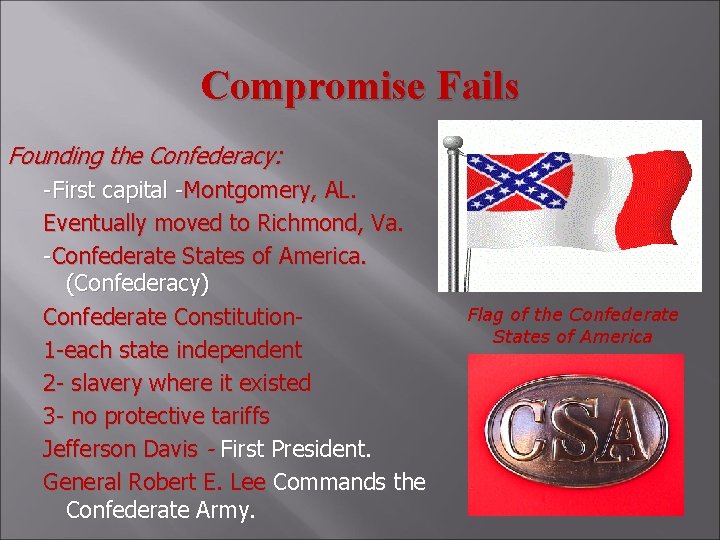 Compromise Fails

Founding the Confederacy:

-First capital -Montgomery, AL.

Eventually moved to Richmond, Va.

-Confederate States of America. (Confederacy)

Confederate Constitution-

1-each state independent

2- slavery where it existed

3- no protective tariffs

Jefferson Davis - First President.

General Robert E. Lee Commands the Confederate Army.

Flag of the Confederate States of America

CSA